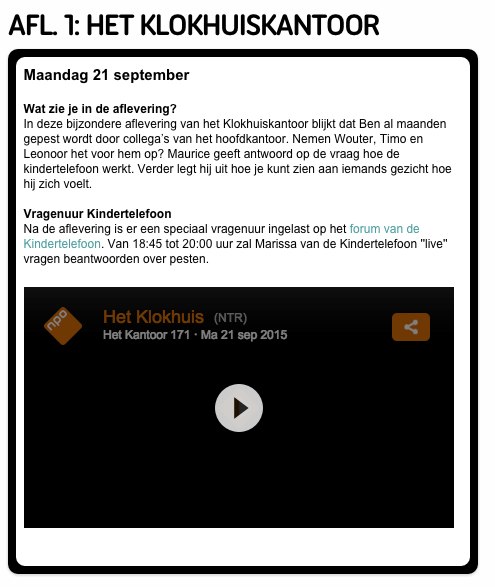 AFL. 1: HET KLOKHUISKANTOOR

Maandag 21 september

Wat zie je in de aflevering?
In deze bijzondere aflevering van het Klokhuiskantoor blijkt dat Ben al maanden gepest wordt door collega's van het hoofdkantoor. Nemen Wouter, Timo en Leonoor het voor hem op? Maurice geeft antwoord op de vraag hoe de kindertelefoon werkt. Verder legt hij uit hoe je kunt zien aan iemands gezicht hoe hij zich voelt.

Vragenuur Kindertelefoon
Na de aflevering is er een speciaal vragenuur ingelast op het forum van de Kindertelefoon. Van 18:45 tot 20:00 uur zal Marissa van de Kindertelefoon "live" vragen beantwoorden over pesten.

npo
Het Klokhuis (NTR)
Het Kantoor 171 · Ma 21 sep 2015